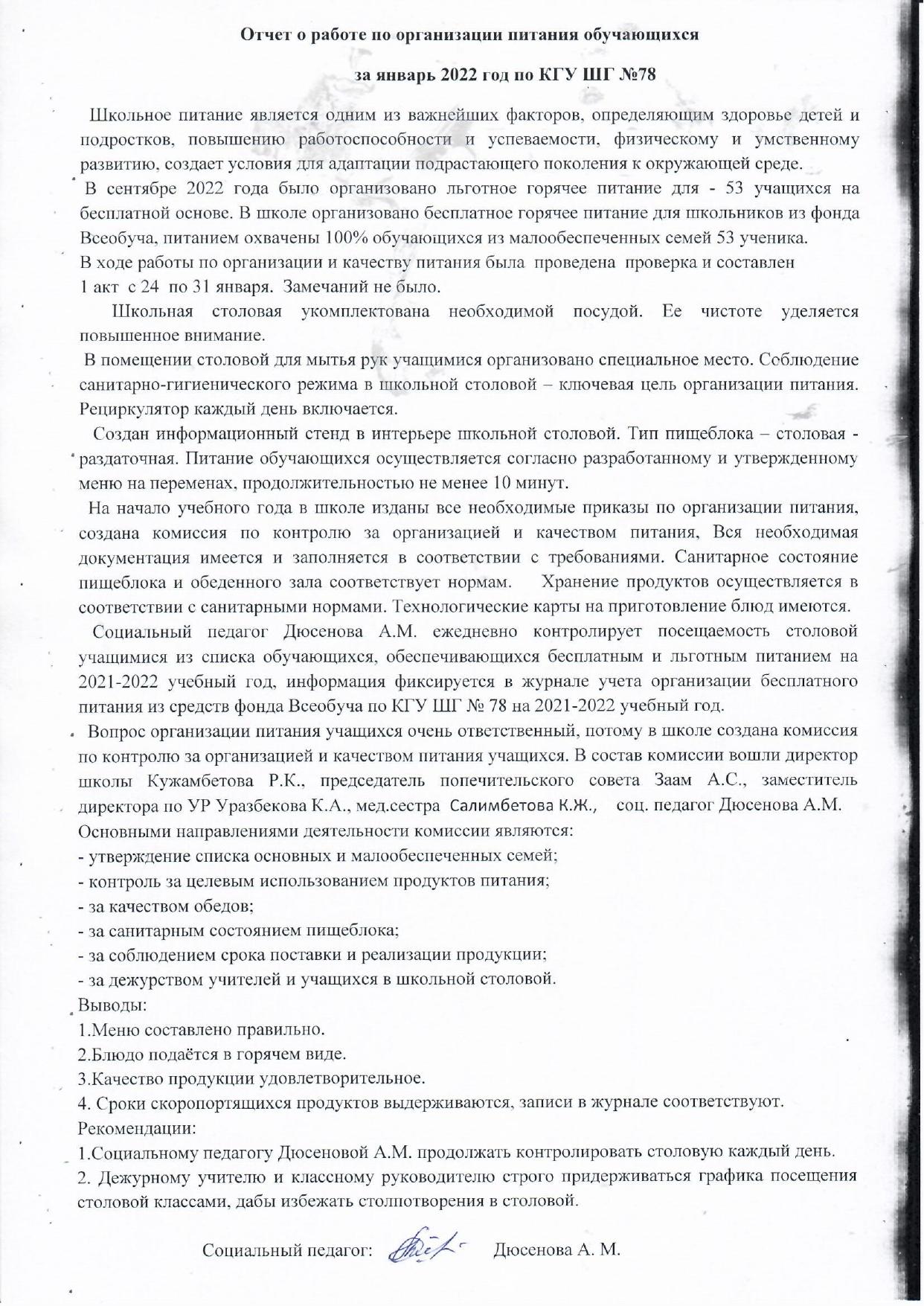 Отчет о работе по организации питания обучающихся

за январь 2022 год по КГУ ШГ №78

Школьное питание является одним из важнейших факторов, определяющим здоровье детей и подростков, повышению работоспособности и успеваемости, физическому и умственному развитию, создает условия для адаптации подрастающего поколения к окружающей среде.

В сентябре 2022 года было организовано льготное горячее питание для - 53 учащихся на бесплатной основе. В школе организовано бесплатное горячее питание для школьников из фонда Всеобуча, питанием охвачены 100% обучающихся из малообеспеченных семей 53 ученика.

В ходе работы по организации и качеству питания была проведена проверка и составлен 1 акт с 24 по 31 января. Замечаний не было.

Школьная столовая укомплектована необходимой посудой. Ее чистоте уделяется повышенное внимание.

В помещении столовой для мытья рук учащимися организовано специальное место. Соблюдение санитарно-гигиенического режима в школьной столовой – ключевая цель организации питания. Рециркулятор каждый день включается.

Создан информационный стенд в интерьере школьной столовой. Тип пищеблока – столовая - раздаточная. Питание обучающихся осуществляется согласно разработанному и утвержденному меню на переменах, продолжительностью не менее 10 минут.

На начало учебного года в школе изданы все необходимые приказы по организации питания, создана комиссия по контролю за организацией и качеством питания, Вся необходимая документация имеется и заполняется в соответствии с требованиями. Санитарное состояние пищеблока и обеденного зала соответствует нормам. Хранение продуктов осуществляется в соответствии с санитарными нормами. Технологические карты на приготовление блюд имеются.

Социальный педагог Дюсенова А.М. ежедневно контролирует посещаемость столовой учащимися из списка обучающихся, обеспечивающихся бесплатным и льготным питанием на 2021-2022 учебный год, информация фиксируется в журнале учета организации бесплатного питания из средств фонда Всеобуча по КГУ ШГ № 78 на 2021-2022 учебный год.

Вопрос организации питания учащихся очень ответственный, потому в школе создана комиссия по контролю за организацией и качеством питания учащихся. В состав комиссии вошли директор школы Кужамбетова Р.К., председатель попечительского совета Заам А.С., заместитель директора по УР Уразбекова К.А., мед.сестра Салимбетова К.Ж., соц. педагог Дюсенова А.М.
Основными направлениями деятельности комиссии являются:
- утверждение списка основных и малообеспеченных семей;
- контроль за целевым использованием продуктов питания;
- за качеством обедов;
- за санитарным состоянием пищеблока;
- за соблюдением срока поставки и реализации продукции;
- за дежурством учителей и учащихся в школьной столовой.
Выводы:
1.Меню составлено правильно.
2.Блюдо подаётся в горячем виде.
3.Качество продукции удовлетворительное.
4. Сроки скоропортящихся продуктов выдерживаются, записи в журнале соответствуют.
Рекомендации:
1.Социальному педагогу Дюсеновой А.М. продолжать контролировать столовую каждый день.
2. Дежурному учителю и классному руководителю строго придерживаться графика посещения столовой классами, дабы избежать столпотворения в столовой.

Социальный педагог: Дюсенова А. М.